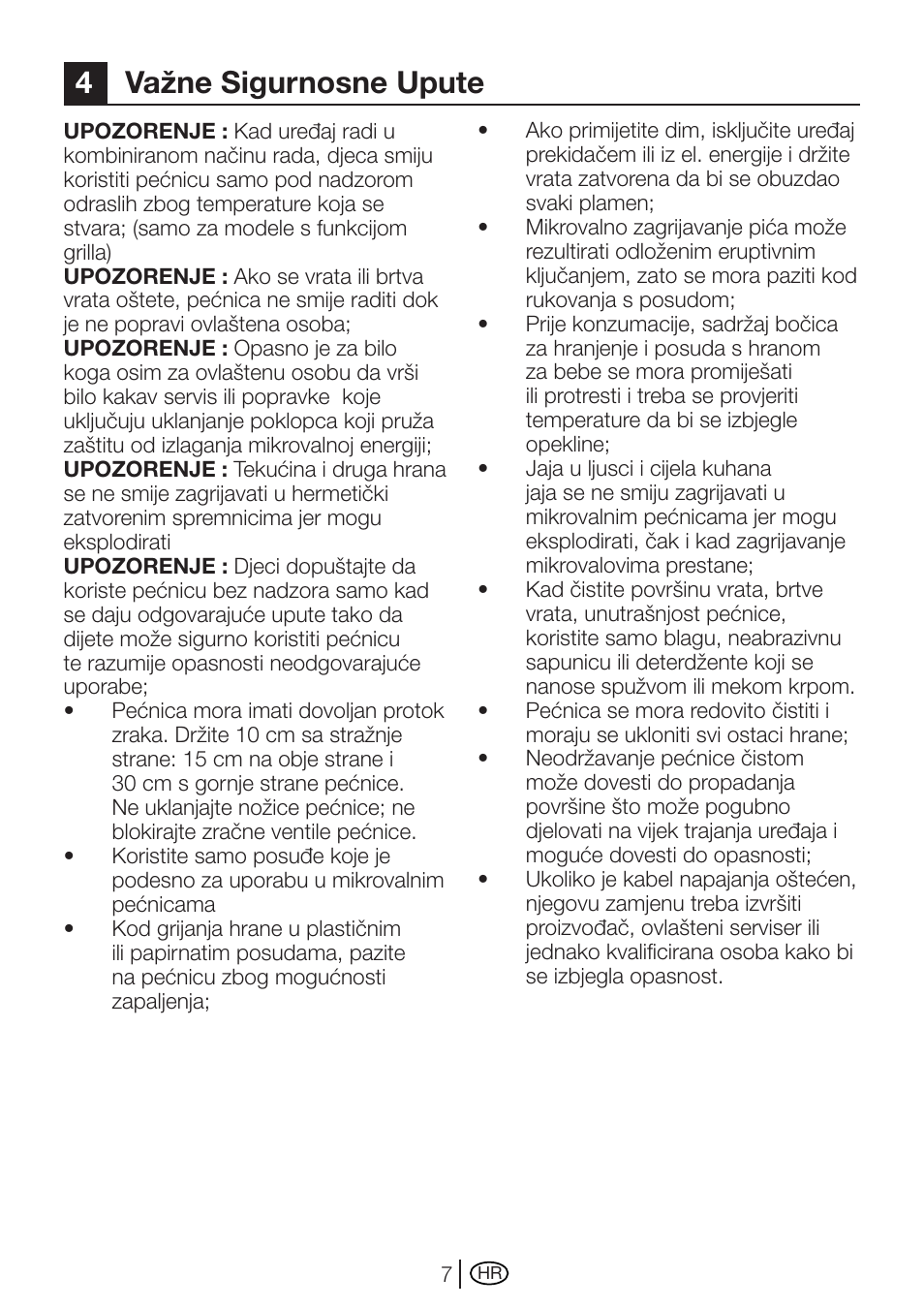 4 Važne Sigurnosne Upute

UPOZORENJE : Kad uređaj radi u kombiniranom načinu rada, djeca smiju koristiti pećnicu samo pod nadzorom odraslih zbog temperature koja se stvara; (samo za modele s funkcijom grilla)
UPOZORENJE : Ako se vrata ili brtva vrata oštete, pećnica ne smije raditi dok je ne popravi ovlaštena osoba;
UPOZORENJE : Opasno je za bilo koga osim za ovlaštenu osobu da vrši bilo kakav servis ili popravke koje uključuju uklanjanje poklopca koji pruža zaštitu od izlaganja mikrovalnoj energiji;
UPOZORENJE : Tekućina i druga hrana se ne smije zagrijavati u hermetički zatvorenim spremnicima jer mogu eksplodirati
UPOZORENJE : Djeci dopuštajte da koriste pećnicu bez nadzora samo kad se daju odgovarajuće upute tako da dijete može sigurno koristiti pećnicu te razumije opasnosti neodgovarajuće uporabe;
• Pećnica mora imati dovoljan protok zraka. Držite 10 cm sa stražnje strane: 15 cm na obje strane i 30 cm s gornje strane pećnice. Ne uklanjajte nožice pećnice; ne blokirajte zračne ventile pećnice.
• Koristite samo posuđe koje je podesno za uporabu u mikrovalnim pećnicama
• Kod grijanja hrane u plastičnim ili papirnatim posudama, pazite na pećnicu zbog mogućnosti zapaljenja;
• Ako primijetite dim, isključite uređaj prekidačem ili iz el. energije i držite vrata zatvorena da bi se obuzdao svaki plamen;
• Mikrovalno zagrijavanje pića može rezultirati odloženim eruptivnim ključanjem, zato se mora paziti kod rukovanja s posudom;
• Prije konzumacije, sadržaj bočica za hranjenje i posuda s hranom za bebe se mora promiješati ili protresti i treba se provjeriti temperature da bi se izbjegle opekline;
• Jaja u ljusci i cijela kuhana jaja se ne smiju zagrijavati u mikrovalnim pećnicama jer mogu eksplodirati, čak i kad zagrijavanje mikrovalovima prestane;
• Kad čistite površinu vrata, brtve vrata, unutrašnjost pećnice, koristite samo blagu, neabrazivnu sapunicu ili deterdžente koji se nanose spužvom ili mekom krpom.
• Pećnica se mora redovito čistiti i moraju se ukloniti svi ostaci hrane;
• Neodržavanje pećnice čistom može dovesti do propadanja površine što može pogubno djelovati na vijek trajanja uređaja i moguće dovesti do opasnosti;
• Ukoliko je kabel napajanja oštećen, njegovu zamjenu treba izvršiti proizvođač, ovlašteni serviser ili jednako kvalificirana osoba kako bi se izbjegla opasnost.

7 HR